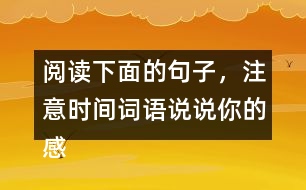 阅读下面的句子，注意时间词语说说你的感